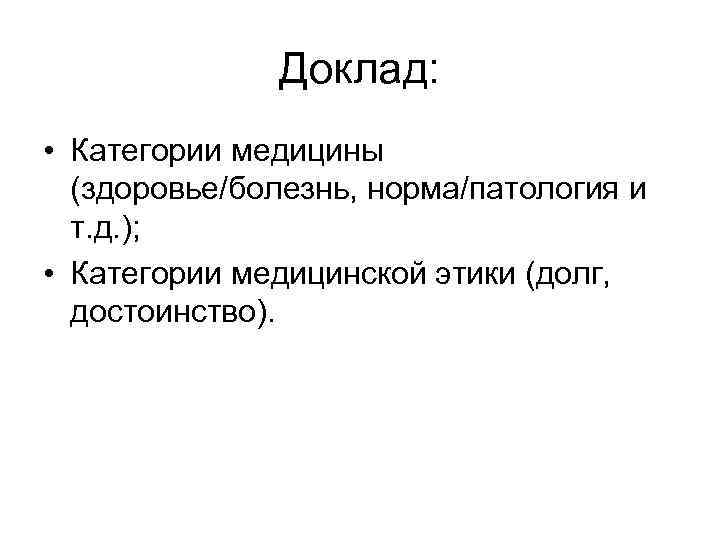 Доклад:

• Категории медицины (здоровье/болезнь, норма/патология и т.д.);
• Категории медицинской этики (долг, достоинство).